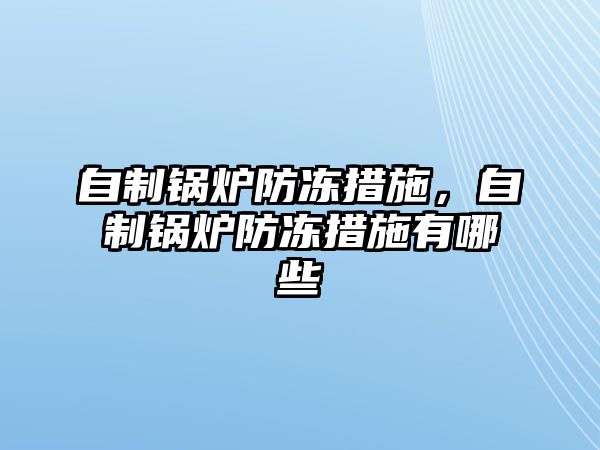 自制锅炉防冻措施，自制锅炉防冻措施有哪些